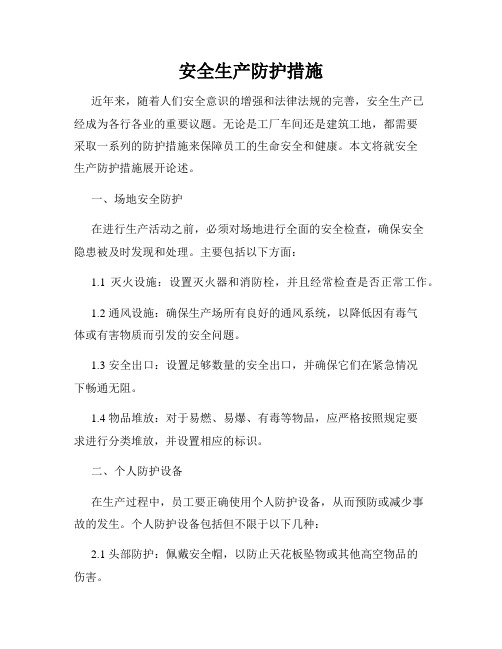 安全生产防护措施

近年来，随着人们安全意识的增强和法律法规的完善，安全生产已经成为各行各业的重要议题。无论是工厂车间还是建筑工地，都需要采取一系列的防护措施来保障员工的生命安全和健康。本文将就安全生产防护措施展开论述。

一、场地安全防护

在进行生产活动之前，必须对场地进行全面的安全检查，确保安全隐患被及时发现和处理。主要包括以下方面：

1.1 灭火设施：设置灭火器和消防栓，并且经常检查是否正常工作。

1.2 通风设施：确保生产场所有良好的通风系统，以降低因有毒气体或有害物质而引发的安全问题。

1.3 安全出口：设置足够数量的安全出口，并确保它们在紧急情况下畅通无阻。

1.4 物品堆放：对于易燃、易爆、有毒等物品，应严格按照规定要求进行分类堆放，并设置相应的标识。

二、个人防护设备

在生产过程中，员工要正确使用个人防护设备，从而预防或减少事故的发生。个人防护设备包括但不限于以下几种：

2.1 头部防护：佩戴安全帽，以防止天花板坠物或其他高空物品的伤害。